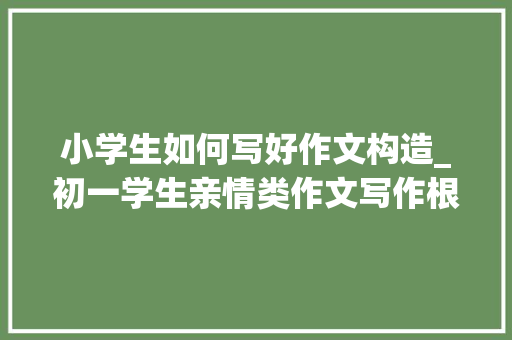 小学生如何写好作文构造_初一学生亲情类作文写作根